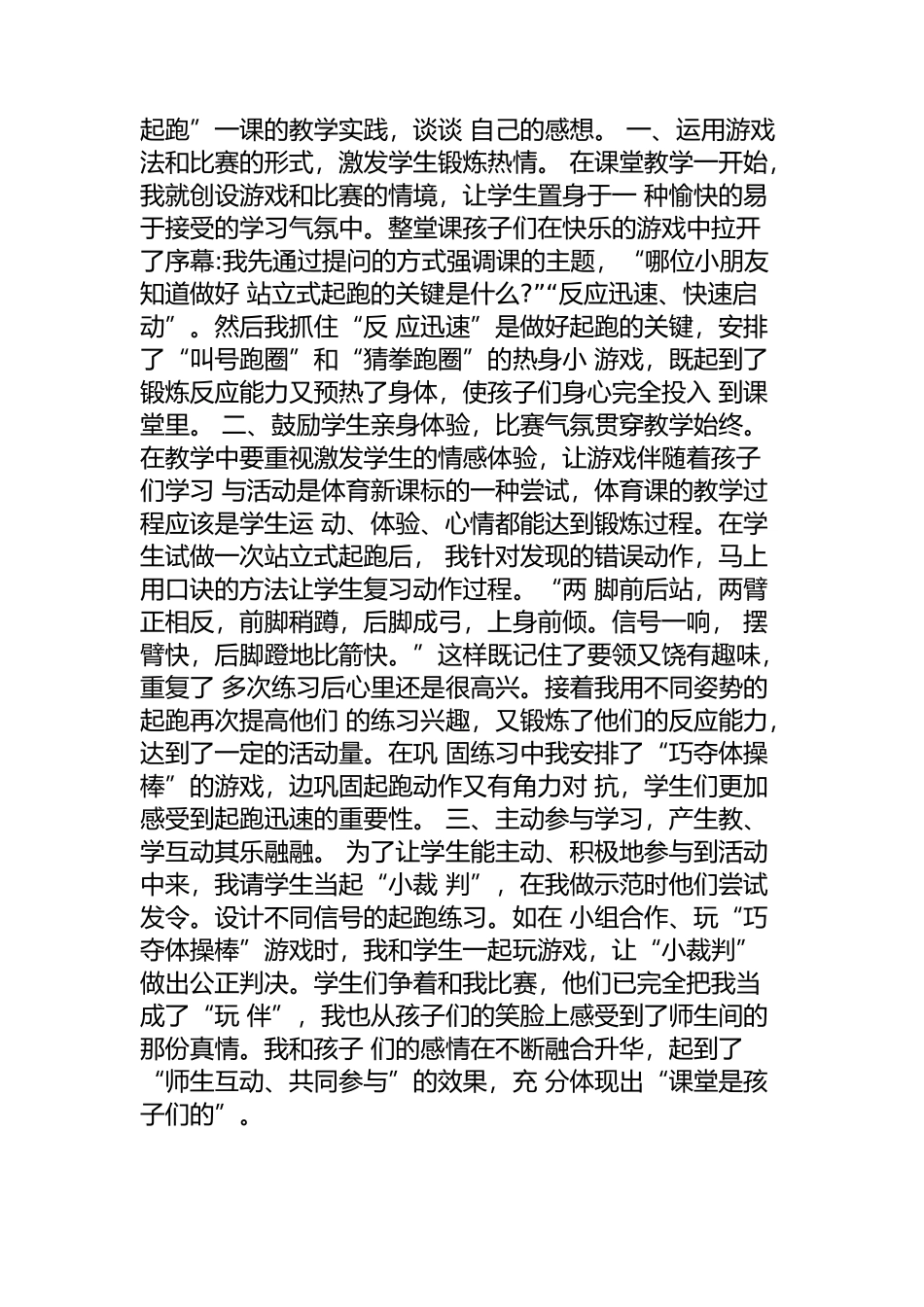 起跑”一课的教学实践，谈谈 自己的感想。 一、运用游戏法和比赛的形式，激发学生锻炼热情。 在课堂教学一开始，我就创设游戏和比赛的情境，让学生置身于一 种愉快的易于接受的学习气氛中。整堂课孩子们在快乐的游戏中拉开了序幕:我先通过提问的方式强调课的主题， “哪位小朋友知道做好 站立式起跑的关键是什么?”“反应迅速、快速启动”。然后我抓住“反 应迅速”是做好起跑的关键，安排了“叫号跑圈”和“猜拳跑圈”的热身小 游戏，既起到了锻炼反应能力又预热了身体，使孩子们身心完全投入 到课堂里。 二、鼓励学生亲身体验，比赛气氛贯穿教学始终。 在教学中要重视激发学生的情感体验，让游戏伴随着孩子们学习 与活动是体育新课标的一种尝试，体育课的教学过程应该是学生运 动、体验、心情都能达到锻炼过程。在学生试做一次站立式起跑后， 我针对发现的错误动作，马上用口诀的方法让学生复习动作过程。 “两 脚前后站，两臂正相反，前脚稍蹲，后脚成弓，上身前倾。信号一响， 摆臂快，后脚蹬地比箭快。”这样既记住了要领又饶有趣味，重复了 多次练习后心里还是很高兴。接着我用不同姿势的起跑再次提高他们 的练习兴趣，又锻炼了他们的反应能力，达到了一定的活动量。在巩 固练习中我安排了“巧夺体操棒”的游戏，边巩固起跑动作又有角力对 抗，学生们更加感受到起跑迅速的重要性。 三、主动参与学习，产生教、学互动其乐融融。 为了让学生能主动、积极地参与到活动中来，我请学生当起“小裁 判”，在我做示范时他们尝试发令。设计不同信号的起跑练习。如在 小组合作、玩“巧夺体操棒”游戏时，我和学生一起玩游戏，让“小裁判”做出公正判决。学生们争着和我比赛，他们已完全把我当成了“玩 伴”，我也从孩子们的笑脸上感受到了师生间的那份真情。我和孩子 们的感情在不断融合升华，起到了“师生互动、共同参与”的效果，充 分体现出“课堂是孩子们的”。